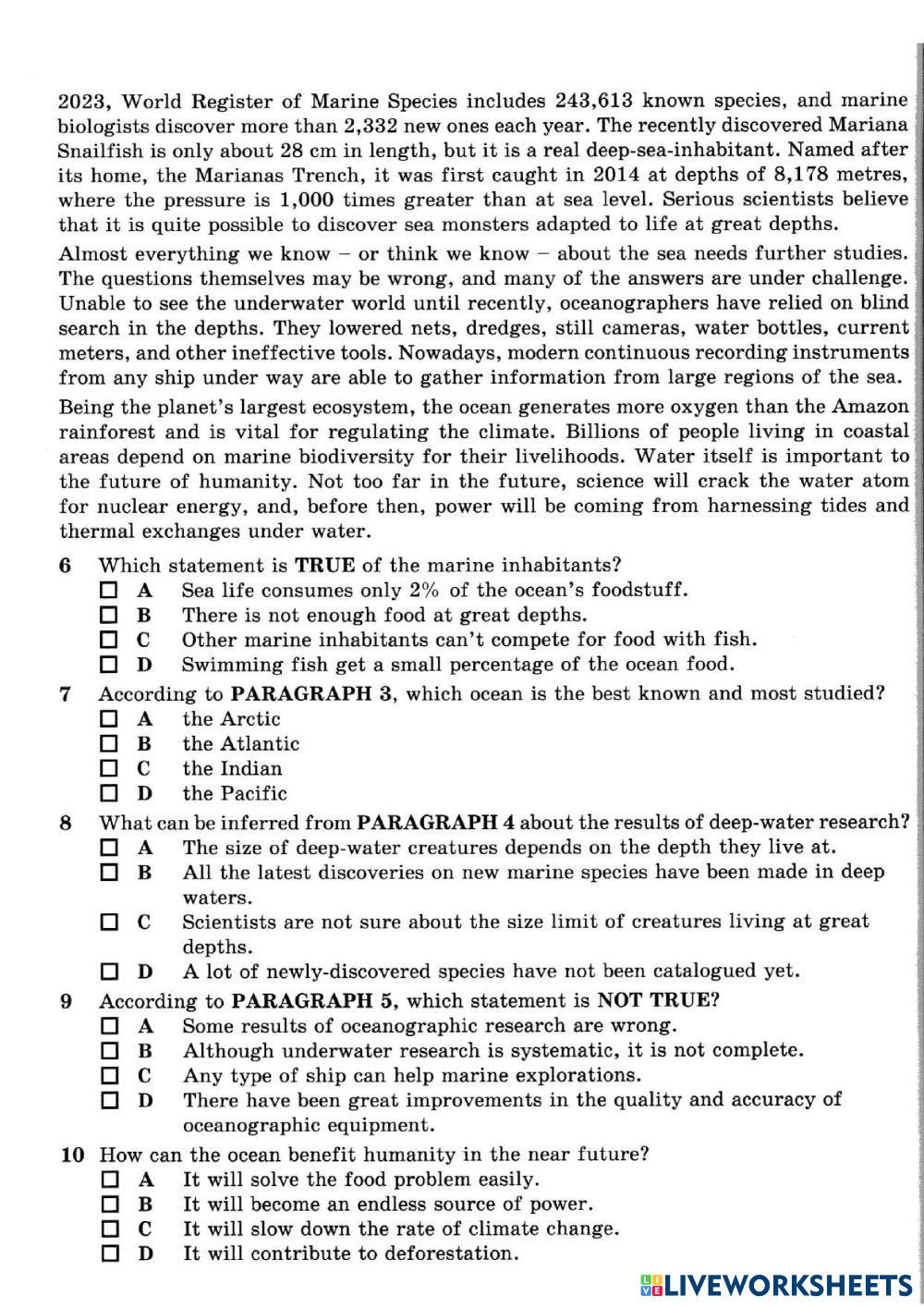 2023, World Register of Marine Species includes 243,613 known species, and marine biologists discover more than 2,332 new ones each year. The recently discovered Mariana Snailfish is only about 28 cm in length, but it is a real deep-sea-inhabitant. Named after its home, the Marianas Trench, it was first caught in 2014 at depths of 8,178 metres, where the pressure is 1,000 times greater than at sea level. Serious scientists believe that it is quite possible to discover sea monsters adapted to life at great depths.

Almost everything we know – or think we know – about the sea needs further studies. The questions themselves may be wrong, and many of the answers are under challenge. Unable to see the underwater world until recently, oceanographers have relied on blind search in the depths. They lowered nets, dredges, still cameras, water bottles, current meters, and other ineffective tools. Nowadays, modern continuous recording instruments from any ship under way are able to gather information from large regions of the sea.

Being the planet's largest ecosystem, the ocean generates more oxygen than the Amazon rainforest and is vital for regulating the climate. Billions of people living in coastal areas depend on marine biodiversity for their livelihoods. Water itself is important to the future of humanity. Not too far in the future, science will crack the water atom for nuclear energy, and, before then, power will be coming from harnessing tides and thermal exchanges under water.

6 Which statement is TRUE of the marine inhabitants?
☐ A Sea life consumes only 2% of the ocean's foodstuff.
☐ B There is not enough food at great depths.
☐ C Other marine inhabitants can't compete for food with fish.
☐ D Swimming fish get a small percentage of the ocean food.

7 According to PARAGRAPH 3, which ocean is the best known and most studied?
☐ A the Arctic
☐ B the Atlantic
☐ C the Indian
☐ D the Pacific

8 What can be inferred from PARAGRAPH 4 about the results of deep-water research?
☐ A The size of deep-water creatures depends on the depth they live at.
☐ B All the latest discoveries on new marine species have been made in deep waters.
☐ C Scientists are not sure about the size limit of creatures living at great depths.
☐ D A lot of newly-discovered species have not been catalogued yet.

9 According to PARAGRAPH 5, which statement is NOT TRUE?
☐ A Some results of oceanographic research are wrong.
☐ B Although underwater research is systematic, it is not complete.
☐ C Any type of ship can help marine explorations.
☐ D There have been great improvements in the quality and accuracy of oceanographic equipment.

10 How can the ocean benefit humanity in the near future?
☐ A It will solve the food problem easily.
☐ B It will become an endless source of power.
☐ C It will slow down the rate of climate change.
☐ D It will contribute to deforestation.

LIVEWORKSHEETS